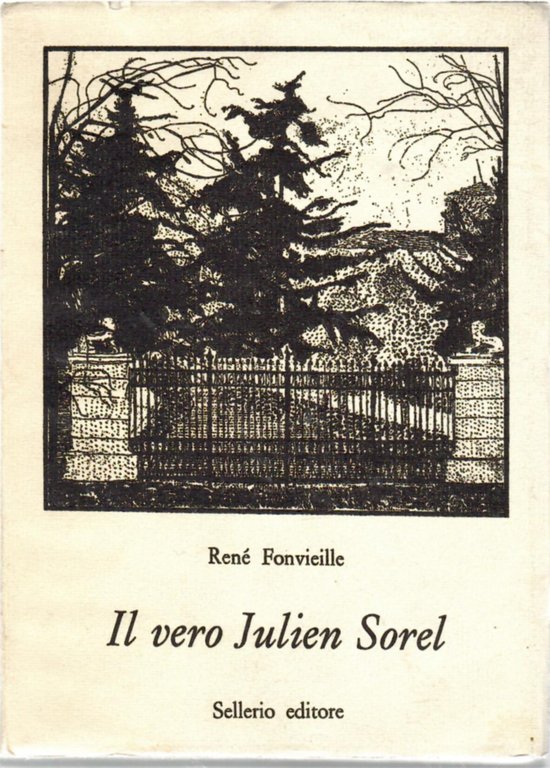 René Fonvieille

Il vero Julien Sorel

Sellerio editore